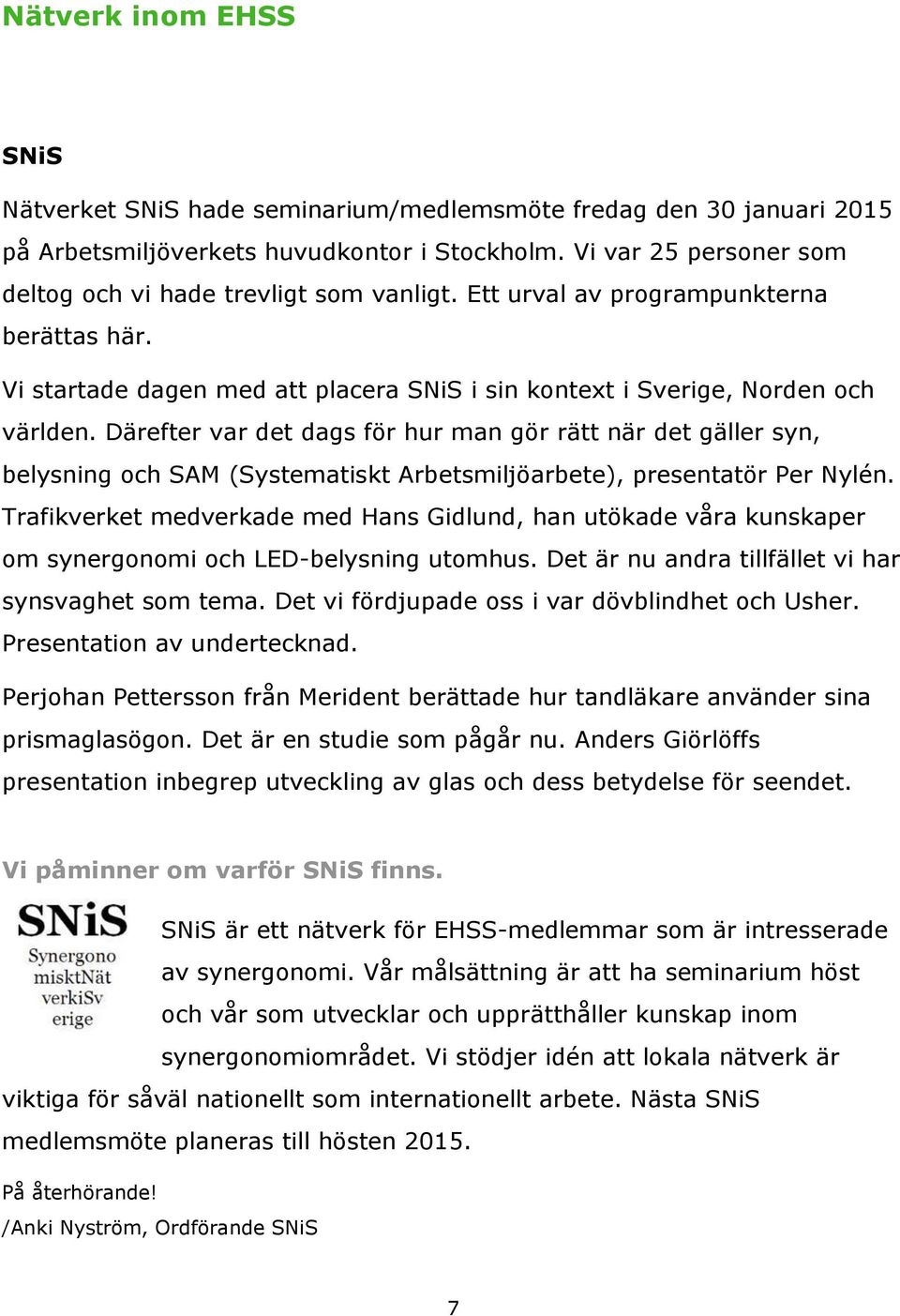 Nätverk inom EHSS

SNiS

Nätverket SNiS hade seminarium/medlemsmöte fredag den 30 januari 2015 på Arbetsmiljöverkets huvudkontor i Stockholm. Vi var 25 personer som deltog och vi hade trevligt som vanligt. Ett urval av programpunkterna berättas här.

Vi startade dagen med att placera SNiS i sin kontext i Sverige, Norden och världen. Därefter var det dags för hur man gör rätt när det gäller syn, belysning och SAM (Systematiskt Arbetsmiljöarbete), presentatör Per Nylén. Trafikverket medverkade med Hans Gidlund, han utökade våra kunskaper om synergonomi och LED-belysning utomhus. Det är nu andra tillfället vi har synsvaghet som tema. Det vi fördjupade oss i var dövblindhet och Usher. Presentation av undertecknad.

Perjohan Pettersson från Merident berättade hur tandläkare använder sina prismaglasögon. Det är en studie som pågår nu. Anders Giörlöffs presentation inbegrep utveckling av glas och dess betydelse för seendet.

Vi påminner om varför SNiS finns.

SNiS
Synergono
misktNät
verkiSv
erige

SNiS är ett nätverk för EHSS-medlemmar som är intresserade av synergonomi. Vår målsättning är att ha seminarium höst och vår som utvecklar och upprätthåller kunskap inom synergonomiområdet. Vi stödjer idén att lokala nätverk är viktiga för såväl nationellt som internationellt arbete. Nästa SNiS medlemsmöte planeras till hösten 2015.

På återhörande!
/Anki Nyström, Ordförande SNiS

7